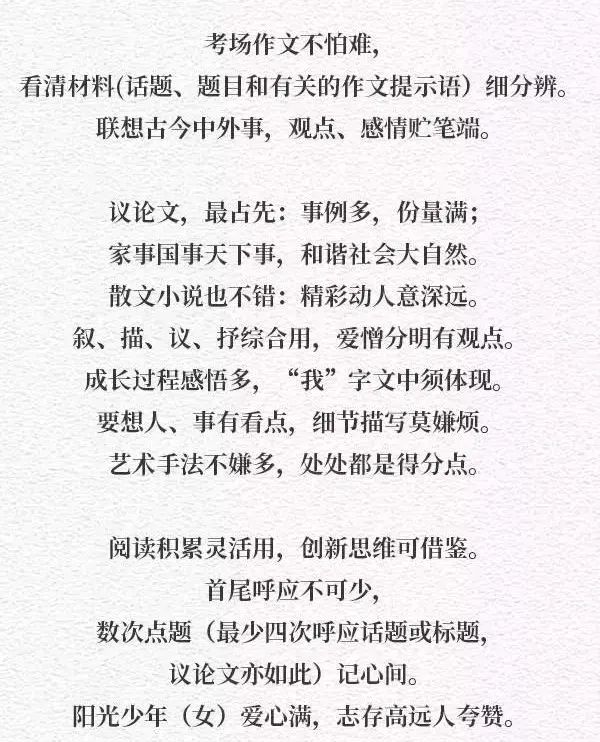 考场作文不怕难，
看清材料(话题、题目和有关的作文提示语）细分辨。
联想古今中外事，观点、感情贮笔端。

议论文，最占先：事例多，份量满；
家事国事天下事，和谐社会大自然。
散文小说也不错：精彩动人意深远。
叙、描、议、抒综合用，爱憎分明有观点。
成长过程感悟多，“我”字文中须体现。
要想人、事有看点，细节描写莫嫌烦。
艺术手法不嫌多，处处都是得分点。

阅读积累灵活用，创新思维可借鉴。
首尾呼应不可少，
数次点题（最少四次呼应话题或标题，
议论文亦如此）记心间。
阳光少年（女）爱心满，志存高远人夸赞。